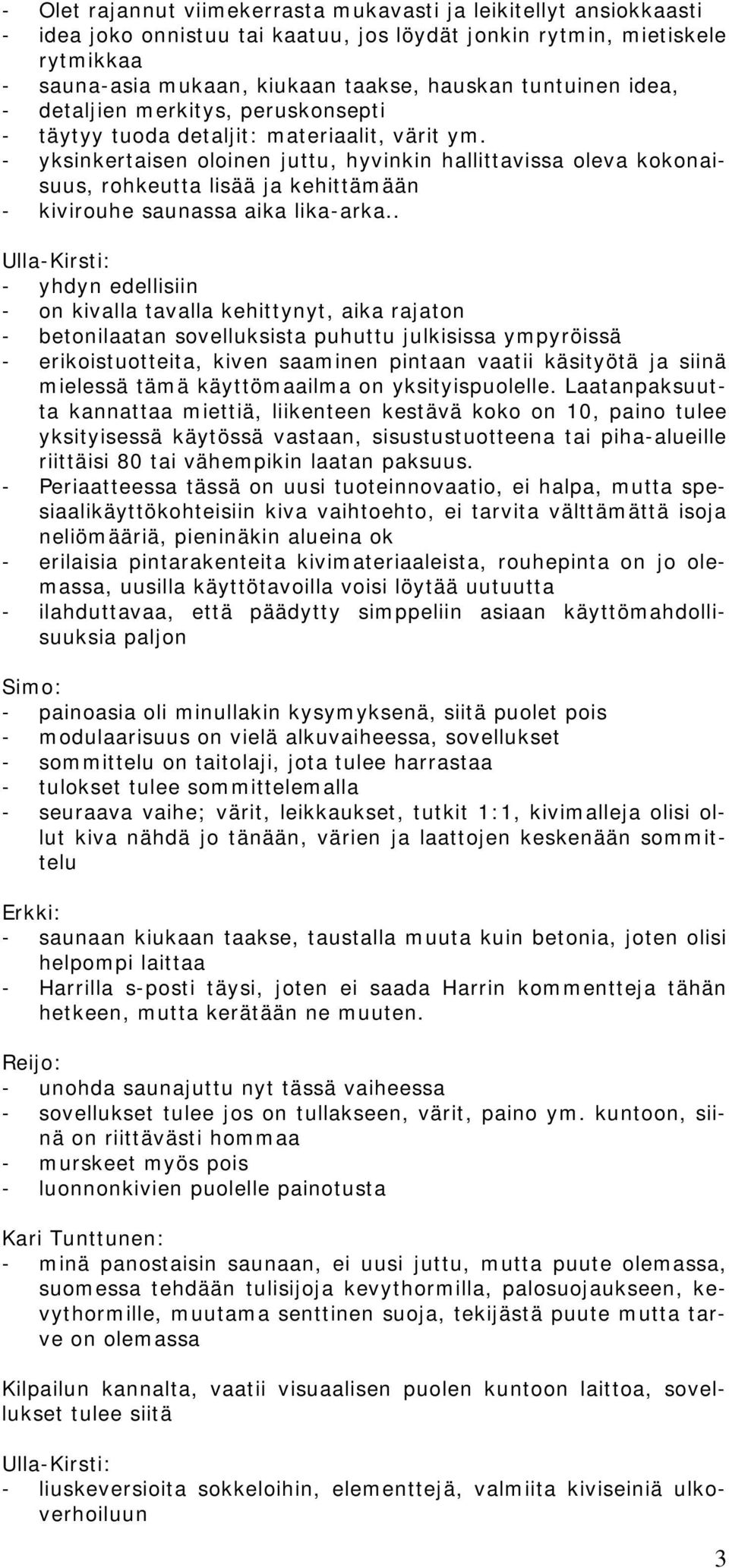 - Olet rajannut viimekerrasta mukavasti ja leikitellyt ansiokkaasti
- idea joko onnistuu tai kaatuu, jos löydät jonkin rytmin, mietiskele rytmikkaa
- sauna-asia mukaan, kiukaan taakse, hauskan tuntuinen idea,
- detaljien merkitys, peruskonsepti
- täytyy tuoda detaljit: materiaalit, värit ym.
- yksinkertaisen oloinen juttu, hyvinkin hallittavissa oleva kokonaisuus, rohkeutta lisää ja kehittämään
- kivirouhe saunassa aika lika-arka..

Ulla-Kirsti:
- yhdyn edellisiin
- on kivalla tavalla kehittynyt, aika rajaton
- betonilaatan sovelluksista puhuttu julkisissa ympyröissä
- erikoistuotteita, kiven saaminen pintaan vaatii käsityötä ja siinä mielessä tämä käyttömaailma on yksityispuolelle. Laatanpaksuutta kannattaa miettiä, liikenteen kestävä koko on 10, paino tulee yksityisessä käytössä vastaan, sisustustuotteena tai piha-alueille riittäisi 80 tai vähempikin laatan paksuus.
- Periaatteessa tässä on uusi tuoteinnovaatio, ei halpa, mutta spesiaalikäyttökohteisiin kiva vaihtoehto, ei tarvita välttämättä isoja neliömääriä, pieninäkin alueina ok
- erilaisia pintarakenteita kivimateriaaleista, rouhepinta on jo olemassa, uusilla käyttötavoilla voisi löytää uutuutta
- ilahduttavaa, että päädytty simppeliin asiaan käyttömahdollisuuksia paljon

Simo:
- painoasia oli minullakin kysymyksenä, siitä puolet pois
- modulaarisuus on vielä alkuvaiheessa, sovellukset
- sommittelu on taitolaji, jota tulee harrastaa
- tulokset tulee sommittelemalla
- seuraava vaihe; värit, leikkaukset, tutkit 1:1, kivimalleja olisi ollut kiva nähdä jo tänään, värien ja laattojen keskenään sommittelu

Erkki:
- saunaan kiukaan taakse, taustalla muuta kuin betonia, joten olisi helpompi laittaa
- Harrilla s-posti täysi, joten ei saada Harrin kommentteja tähän hetkeen, mutta kerätään ne muuten.

Reijo:
- unohda saunajuttu nyt tässä vaiheessa
- sovellukset tulee jos on tullakseen, värit, paino ym. kuntoon, siinä on riittävästi hommaa
- murskeet myös pois
- luonnonkivien puolelle painotusta

Kari Tunttunen:
- minä panostaisin saunaan, ei uusi juttu, mutta puute olemassa, suomessa tehdään tulisijoja kevythormilla, palosuojaukseen, kevythormille, muutama senttinen suoja, tekijästä puute mutta tarve on olemassa

Kilpailun kannalta, vaatii visuaalisen puolen kuntoon laittoa, sovellukset tulee siitä

Ulla-Kirsti:
- liuskeversioita sokkeloihin, elementtejä, valmiita kiviseiniä ulkoverhoiluun

3